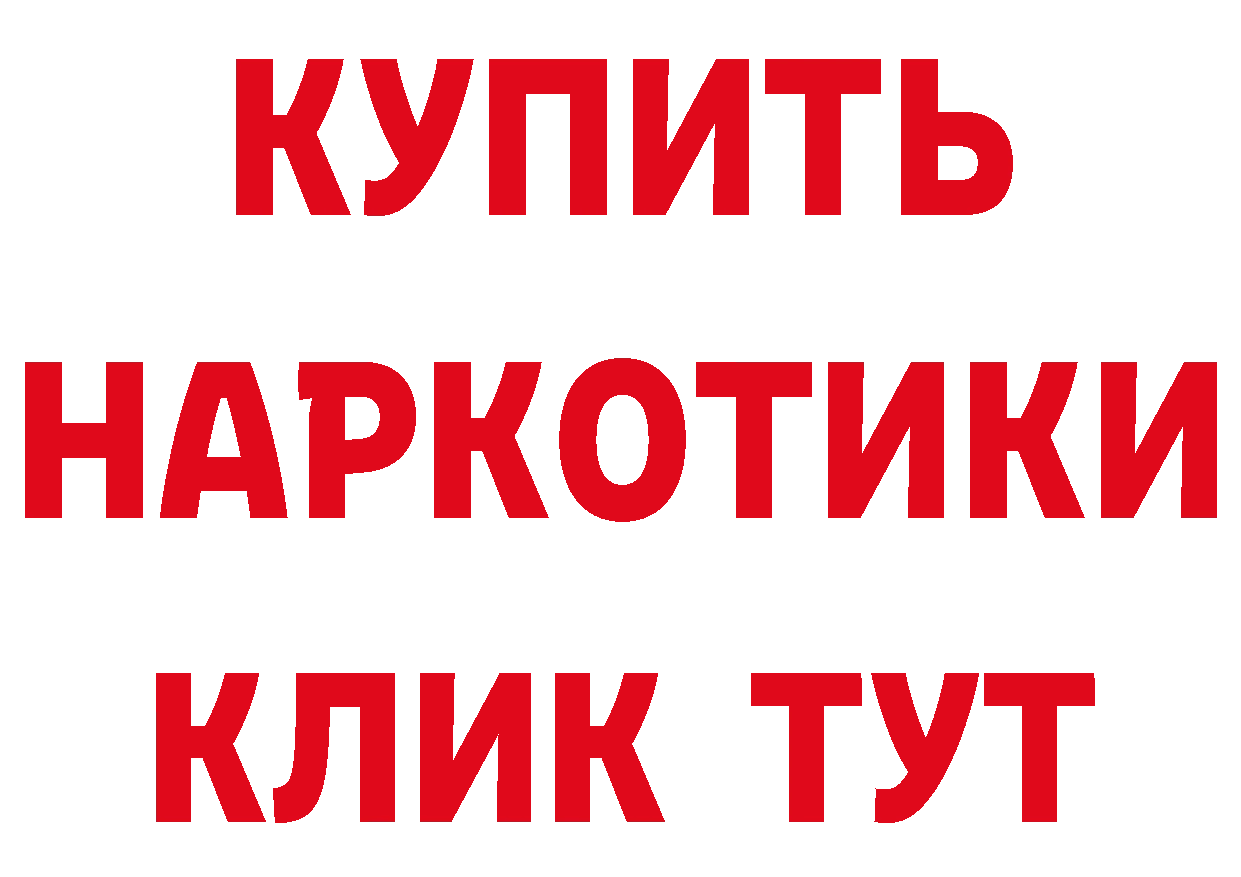 КУПИТЬ
НАРКОТИКИ
КЛИК ТУТ